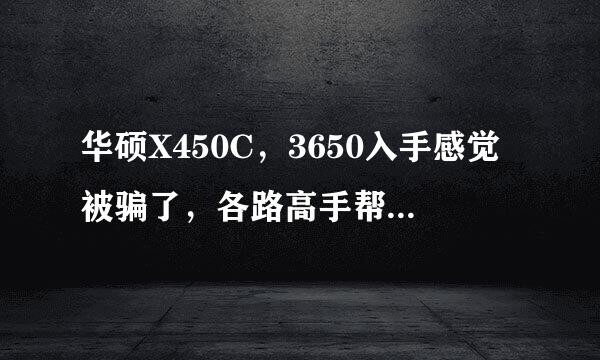 华硕X450C，3650入手感觉被骗了，各路高手帮...